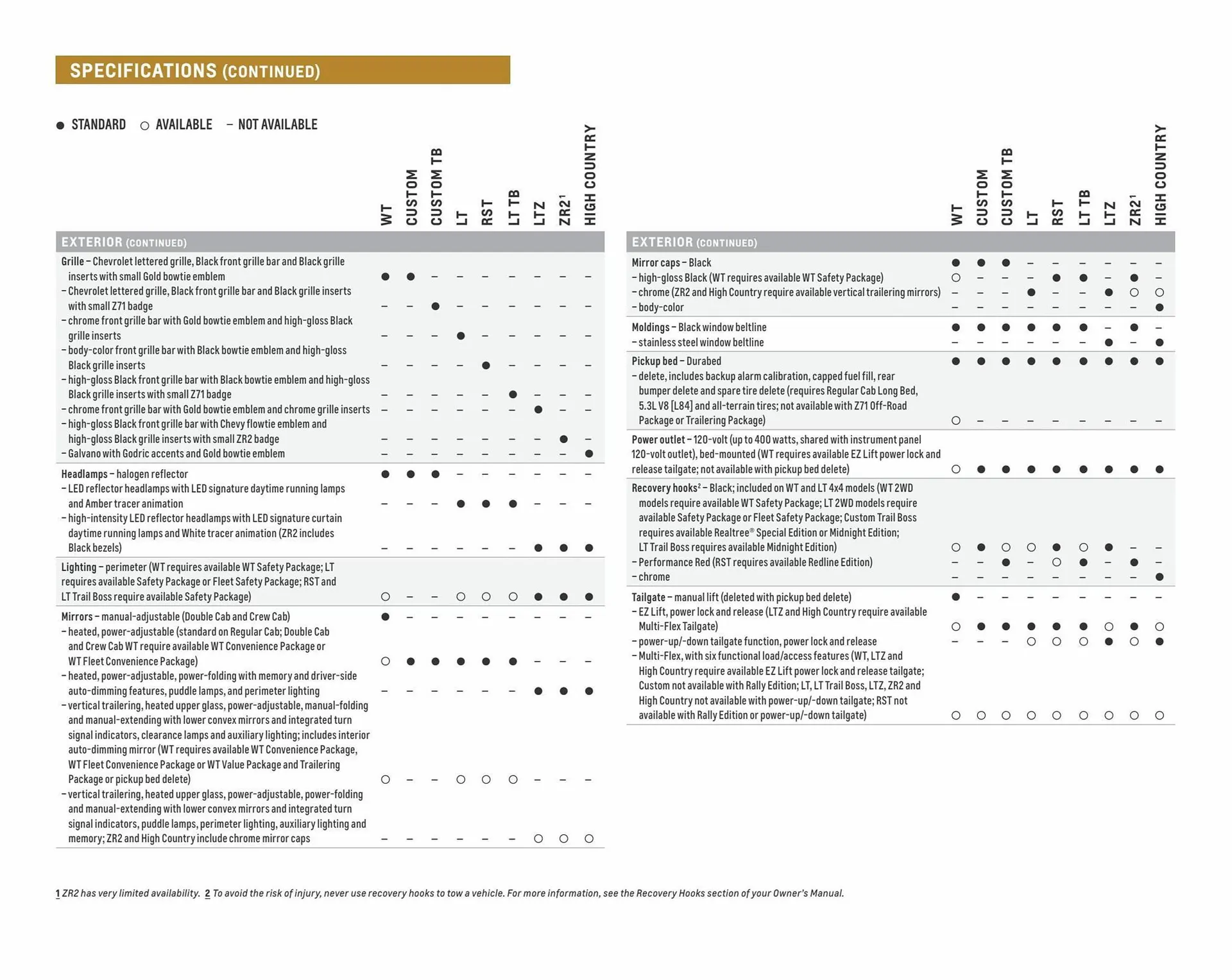 SPECIFICATIONS (CONTINUED)

● STANDARD ○ AVAILABLE – NOT AVAILABLE

| EXTERIOR (CONTINUED) | WT | CUSTOM | CUSTOM TB | LT | RST | LT TB | LTZ | ZR2$^1$ | HIGH COUNTRY |
|---|---|---|---|---|---|---|---|---|---|
| Grille – Chevrolet lettered grille, Black front grille bar and Black grille inserts with small Gold bowtie emblem | ● | ● | – | – | – | – | – | – | – |
| – Chevrolet lettered grille, Black front grille bar and Black grille inserts with small Z71 badge | – | – | ● | – | – | – | – | – | – |
| – chrome front grille bar with Gold bowtie emblem and high-gloss Black grille inserts | – | – | – | ● | – | – | – | – | – |
| – body-color front grille bar with Black bowtie emblem and high-gloss Black grille inserts | – | – | – | – | ● | – | – | – | – |
| – high-gloss Black front grille bar with Black bowtie emblem and high-gloss Black grille inserts with small Z71 badge | – | – | – | – | – | ● | – | – | – |
| – chrome front grille bar with Gold bowtie emblem and chrome grille inserts | – | – | – | – | – | – | ● | – | – |
| – high-gloss Black front grille bar with Chevy flowtie emblem and high-gloss Black grille inserts with small ZR2 badge | – | – | – | – | – | – | – | ● | – |
| – Galvano with Godric accents and Gold bowtie emblem | – | – | – | – | – | – | – | – | ● |
| Headlamps – halogen reflector | ● | ● | ● | – | – | – | – | – | – |
| – LED reflector headlamps with LED signature daytime running lamps and Amber tracer animation | – | – | – | ● | ● | ● | – | – | – |
| – high-intensity LED reflector headlamps with LED signature curtain daytime running lamps and White tracer animation (ZR2 includes Black bezels) | – | – | – | – | – | – | ● | ● | ● |
| Lighting – perimeter (WT requires available WT Safety Package; LT requires available Safety Package or Fleet Safety Package; RST and LT Trail Boss require available Safety Package) | ○ | – | – | ○ | ○ | ○ | ● | ● | ● |
| Mirrors – manual-adjustable (Double Cab and Crew Cab) | ● | – | – | – | – | – | – | – | – |
| – heated, power-adjustable (standard on Regular Cab; Double Cab and Crew Cab WT require available WT Convenience Package or WT Fleet Convenience Package) | ○ | ● | ● | ● | ● | ● | – | – | – |
| – heated, power-adjustable, power-folding with memory and driver-side auto-dimming features, puddle lamps, and perimeter lighting | – | – | – | – | – | – | ● | ● | ● |
| – vertical trailering, heated upper glass, power-adjustable, manual-folding and manual-extending with lower convex mirrors and integrated turn signal indicators, clearance lamps and auxiliary lighting; includes interior auto-dimming mirror (WT requires available WT Convenience Package, WT Fleet Convenience Package or WT Value Package and Trailering Package or pickup bed delete) | ○ | – | – | ○ | ○ | ○ | – | – | – |
| – vertical trailering, heated upper glass, power-adjustable, power-folding and manual-extending with lower convex mirrors and integrated turn signal indicators, puddle lamps, perimeter lighting, auxiliary lighting and memory; ZR2 and High Country include chrome mirror caps | – | – | – | – | – | – | ○ | ○ | ○ |

| EXTERIOR (CONTINUED) | WT | CUSTOM | CUSTOM TB | LT | RST | LT TB | LTZ | ZR2$^1$ | HIGH COUNTRY |
|---|---|---|---|---|---|---|---|---|---|
| Mirror caps – Black | ● | ● | ● | – | – | – | – | – | – |
| – high-gloss Black (WT requires available WT Safety Package) | ○ | – | – | – | ● | ● | – | ● | – |
| – chrome (ZR2 and High Country require available vertical trailering mirrors) | – | – | – | ● | – | – | ● | ○ | ○ |
| – body-color | – | – | – | – | – | – | – | – | ● |
| Moldings – Black window beltline | ● | ● | ● | ● | ● | ● | – | ● | – |
| – stainless steel window beltline | – | – | – | – | – | – | ● | – | ● |
| Pickup bed – Durabed | ● | ● | ● | ● | ● | ● | ● | ● | ● |
| – delete, includes backup alarm calibration, capped fuel fill, rear bumper delete and spare tire delete (requires Regular Cab Long Bed, 5.3L V8 [L84] and all-terrain tires; not available with Z71 Off-Road Package or Trailering Package) | ○ | – | – | – | – | – | – | – | – |
| Power outlet – 120-volt (up to 400 watts, shared with instrument panel 120-volt outlet), bed-mounted (WT requires available EZ Lift power lock and release tailgate; not available with pickup bed delete) | ○ | ● | ● | ● | ● | ● | ● | ● | ● |
| Recovery hooks$^2$ – Black; included on WT and LT 4x4 models (WT 2WD models require available WT Safety Package; LT 2WD models require available Safety Package or Fleet Safety Package; Custom Trail Boss requires available Realtree® Special Edition or Midnight Edition; LT Trail Boss requires available Midnight Edition) | ○ | ● | ○ | ○ | ● | ○ | ● | – | – |
| – Performance Red (RST requires available Redline Edition) | – | – | ● | – | ○ | ● | – | ● | – |
| – chrome | – | – | – | – | – | – | – | – | ● |
| Tailgate – manual lift (deleted with pickup bed delete) | ● | – | – | – | – | – | – | – | – |
| – EZ Lift, power lock and release (LTZ and High Country require available Multi-Flex Tailgate) | ○ | ● | ● | ● | ● | ● | ○ | ● | ○ |
| – power-up/-down tailgate function, power lock and release | – | – | – | ○ | ○ | ○ | ● | ○ | ● |
| – Multi-Flex, with six functional load/access features (WT, LTZ and High Country require available EZ Lift power lock and release tailgate; Custom not available with Rally Edition; LT, LT Trail Boss, LTZ, ZR2 and High Country not available with power-up/-down tailgate; RST not available with Rally Edition or power-up/-down tailgate) | ○ | ○ | ○ | ○ | ○ | ○ | ○ | ○ | ○ |

1 ZR2 has very limited availability. 2 To avoid the risk of injury, never use recovery hooks to tow a vehicle. For more information, see the Recovery Hooks section of your Owner's Manual.